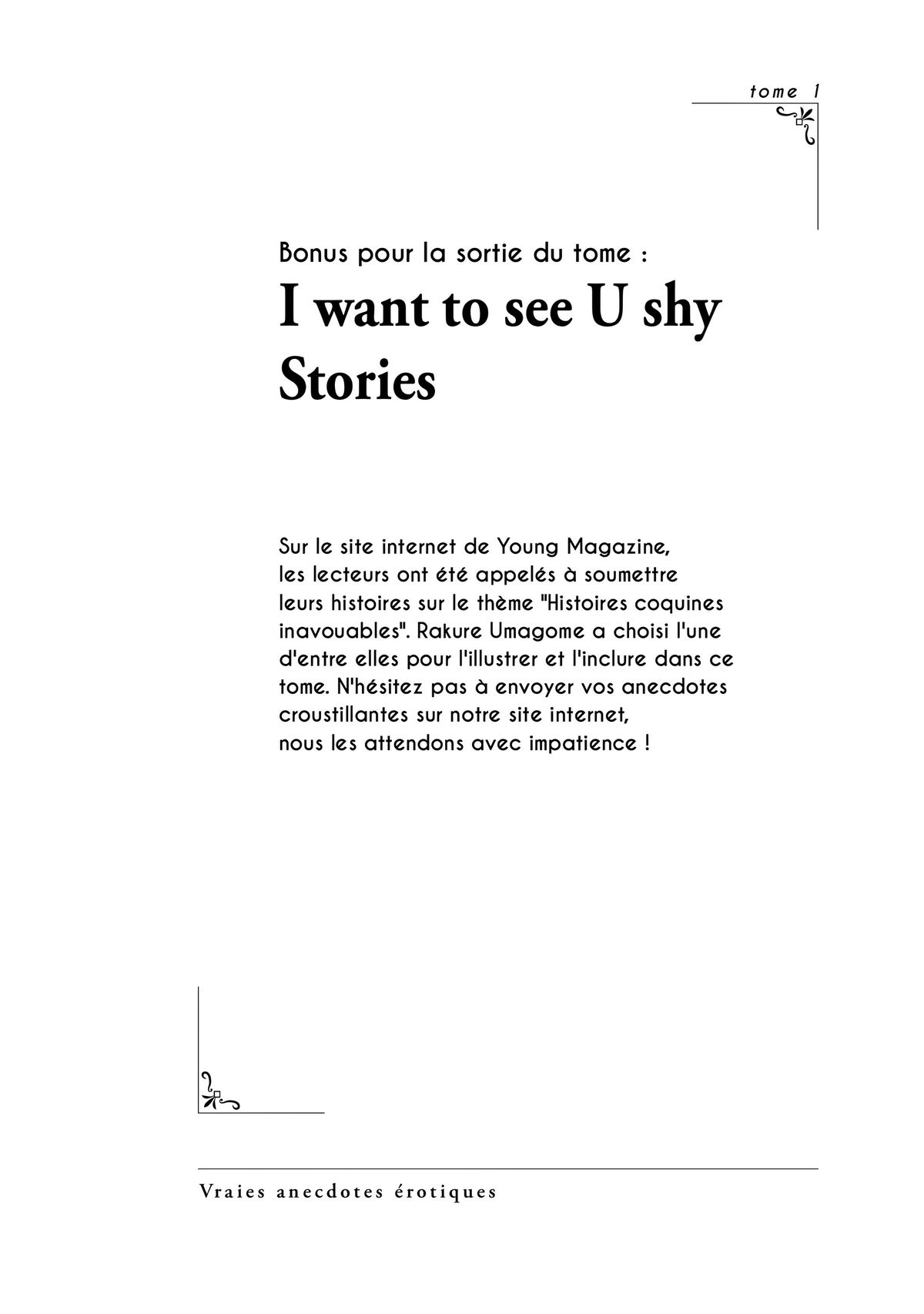 tome 1

Bonus pour la sortie du tome :

I want to see U shy Stories

Sur le site internet de Young Magazine, les lecteurs ont été appelés à soumettre leurs histoires sur le thème "Histoires coquines inavouables". Rakure Umagome a choisi l'une d'entre elles pour l'illustrer et l'inclure dans ce tome. N'hésitez pas à envoyer vos anecdotes croustillantes sur notre site internet, nous les attendons avec impatience !

Vraies anecdotes érotiques